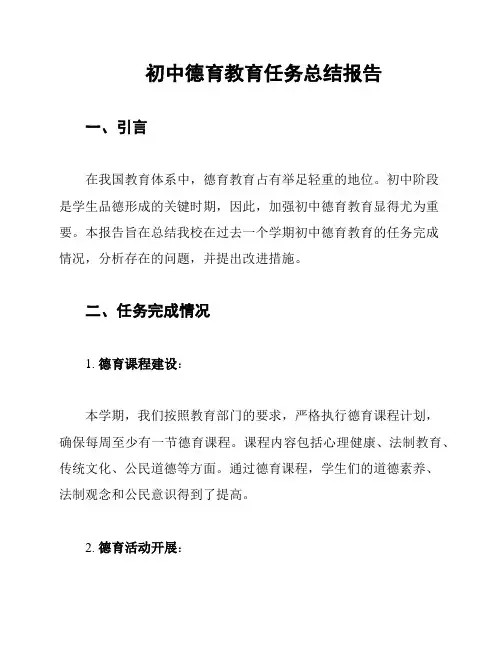 初中德育教育任务总结报告

一、引言

在我国教育体系中，德育教育占有举足轻重的地位。初中阶段是学生品德形成的关键时期，因此，加强初中德育教育显得尤为重要。本报告旨在总结我校在过去一个学期初中德育教育的任务完成情况，分析存在的问题，并提出改进措施。

二、任务完成情况

1. 德育课程建设：

本学期，我们按照教育部门的要求，严格执行德育课程计划，确保每周至少有一节德育课程。课程内容包括心理健康、法制教育、传统文化、公民道德等方面。通过德育课程，学生们的道德素养、法制观念和公民意识得到了提高。

2. 德育活动开展：